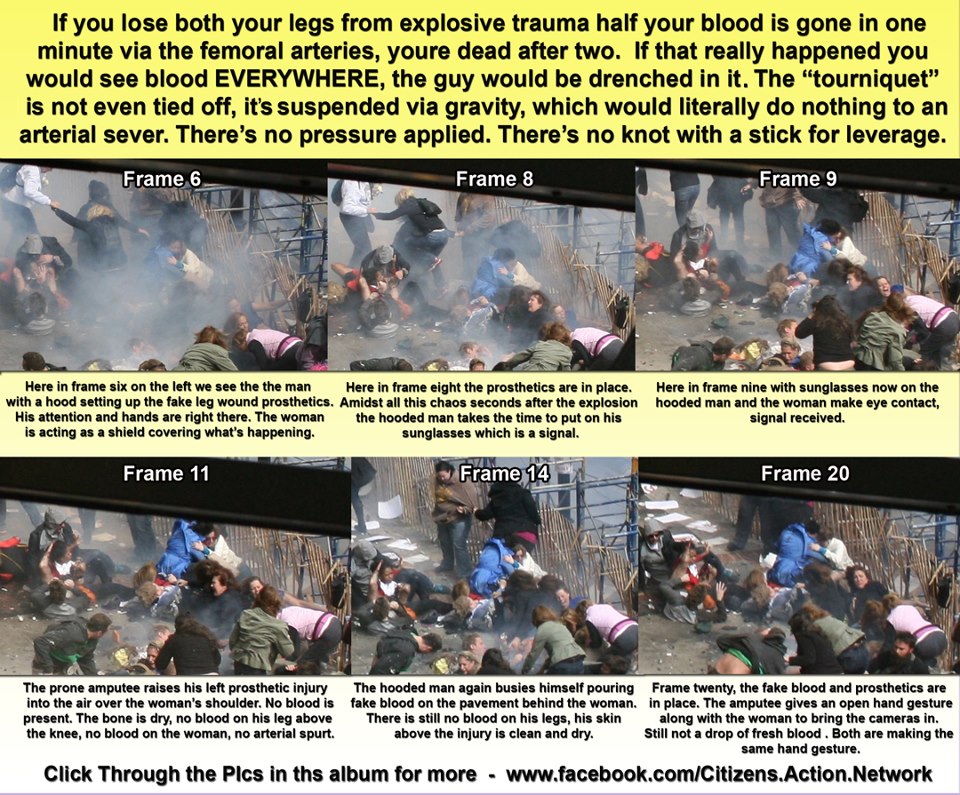 If you lose both your legs from explosive trauma half your blood is gone in one minute via the femoral arteries, youre dead after two. If that really happened you would see blood EVERYWHERE, the guy would be drenched in it. The "tourniquet" is not even tied off, it's suspended via gravity, which would literally do nothing to an arterial sever. There's no pressure applied. There's no knot with a stick for leverage.

Frame 6

Here in frame six on the left we see the the man with a hood setting up the fake leg wound prosthetics. His attention and hands are right there. The woman is acting as a shield covering what's happening.

Frame 8

Here in frame eight the prosthetics are in place. Amidst all this chaos seconds after the explosion the hooded man takes the time to put on his sunglasses which is a signal.

Frame 9

Here in frame nine with sunglasses now on the hooded man and the woman make eye contact, signal received.

Frame 11

The prone amputee raises his left prosthetic injury into the air over the woman's shoulder. No blood is present. The bone is dry, no blood on his leg above the knee, no blood on the woman, no arterial spurt.

Frame 14

The hooded man again busies himself pouring fake blood on the pavement behind the woman. There is still no blood on his legs, his skin above the injury is clean and dry.

Frame 20

Frame twenty, the fake blood and prosthetics are in place. The amputee gives an open hand gesture along with the woman to bring the cameras in. Still not a drop of fresh blood . Both are making the same hand gesture.

Click Through the PIcs in ths album for more - www.facebook.com/Citizens.Action.Network